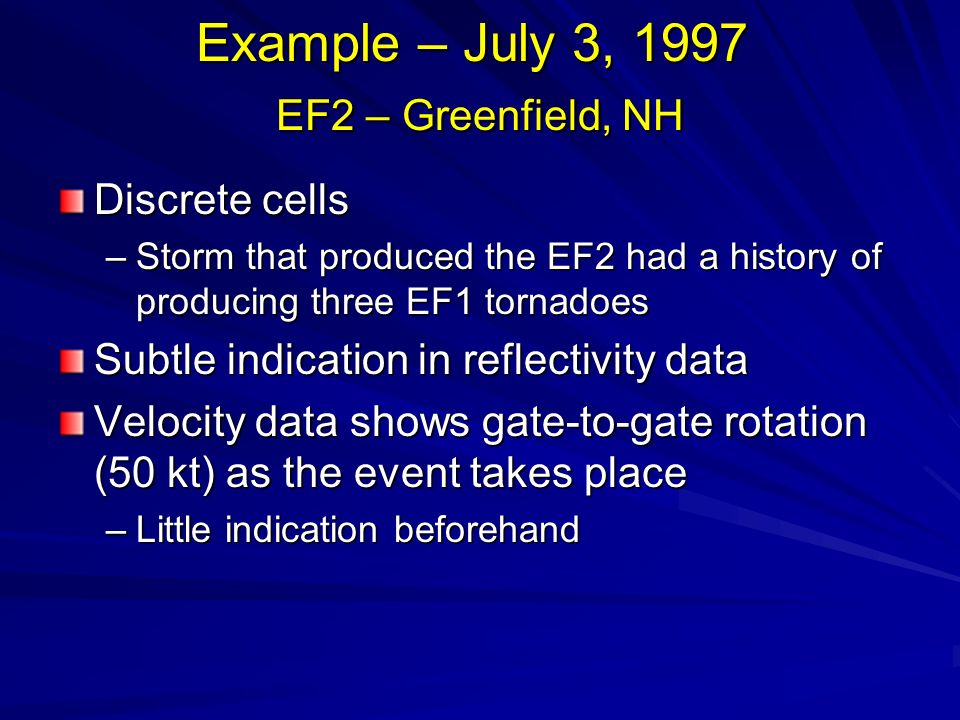 Example – July 3, 1997

EF2 – Greenfield, NH

Discrete cells

– Storm that produced the EF2 had a history of producing three EF1 tornadoes

Subtle indication in reflectivity data

Velocity data shows gate-to-gate rotation (50 kt) as the event takes place

– Little indication beforehand